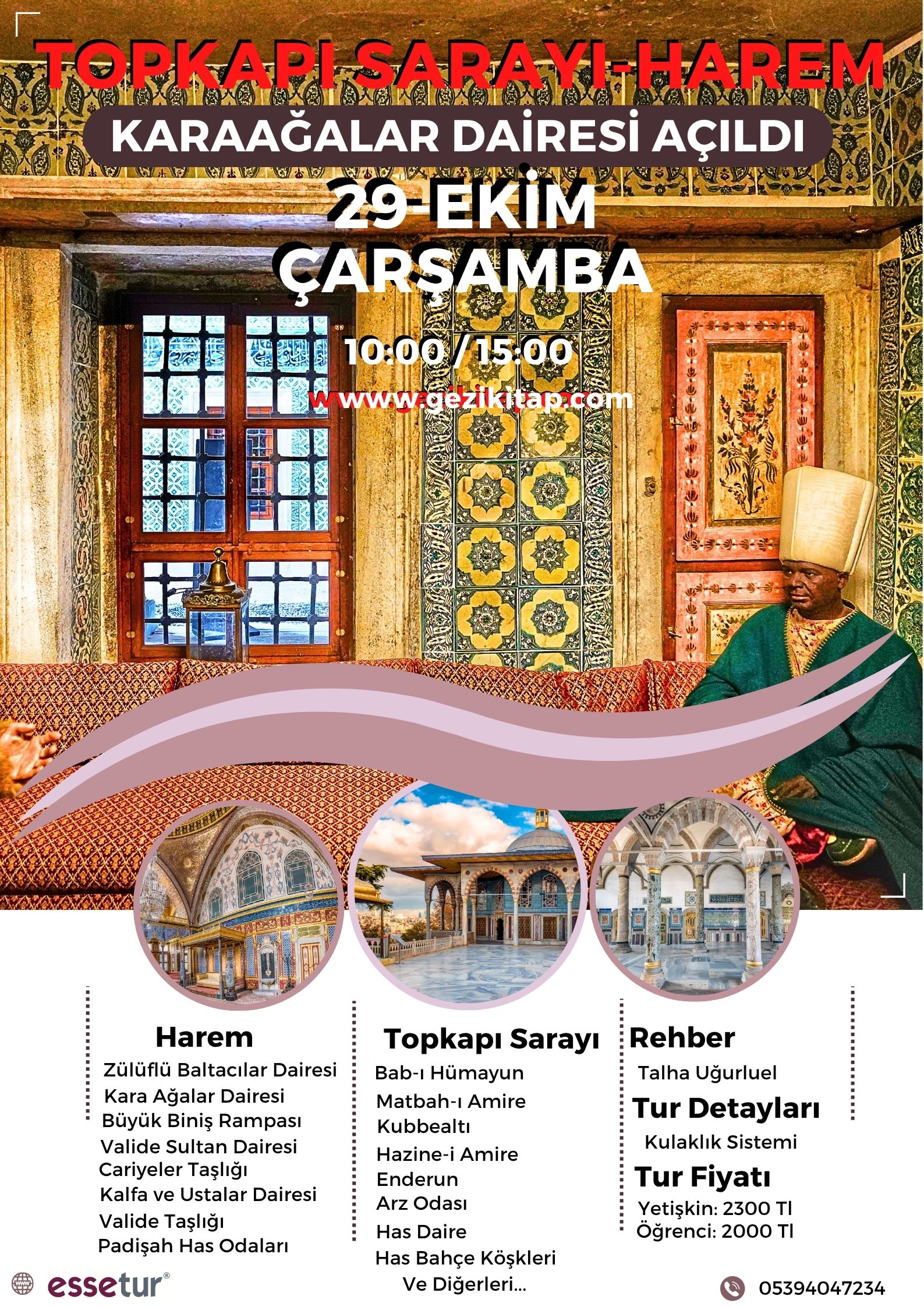 TOPKAPI SARAYI-HAREM

KARAAĞALAR DAİRESİ AÇILDI

29-EKİM
ÇARŞAMBA

10:00 / 15:00

www.gezikitap.com

Harem
Zülüflü Baltacılar Dairesi
Kara Ağalar Dairesi
Büyük Biniş Rampası
Valide Sultan Dairesi
Cariyeler Taşlığı
Kalfa ve Ustalar Dairesi
Valide Taşlığı
Padişah Has Odaları

Topkapı Sarayı
Bab-ı Hümayun
Matbah-ı Amire
Kubbealtı
Hazine-i Amire
Enderun
Arz Odası
Has Daire
Has Bahçe Köşkleri
Ve Diğerleri...

Rehber
Talha Uğurluel
Tur Detayları
Kulaklık Sistemi
Tur Fiyatı
Yetişkin: 2300 Tl
Öğrenci: 2000 Tl

essetur®

05394047234